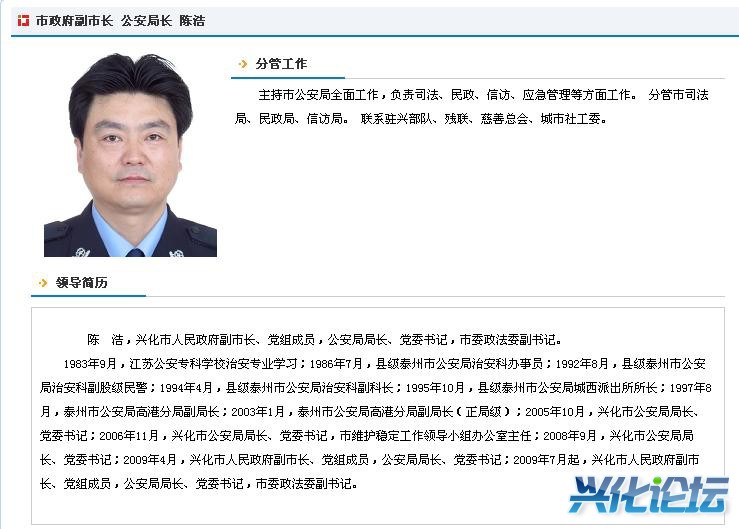 市政府副市长 公安局长 陈浩

分管工作

主持市公安局全面工作，负责司法、民政、信访、应急管理等方面工作。 分管市司法局、民政局、信访局。 联系驻兴部队、残联、慈善总会、城市社工委。

领导简历

陈 浩，兴化市人民政府副市长、党组成员，公安局局长、党委书记，市委政法委副书记。

1983年9月，江苏公安专科学校治安专业学习；1986年7月，县级泰州市公安局治安科办事员；1992年8月，县级泰州市公安局治安科副股级民警；1994年4月，县级泰州市公安局治安科副科长；1995年10月，县级泰州市公安局城西派出所所长；1997年8月，泰州市公安局高港分局副局长；2003年1月，泰州市公安局高港分局副局长（正局级）；2005年10月，兴化市公安局局长、党委书记；2006年11月，兴化市公安局局长、党委书记，市维护稳定工作领导小组办公室主任；2008年9月，兴化市公安局局长、党委书记；2009年4月，兴化市人民政府副市长、党组成员，公安局局长、党委书记；2009年7月起，兴化市人民政府副市长、党组成员，公安局局长、党委书记，市委政法委副书记。

兴化论坛